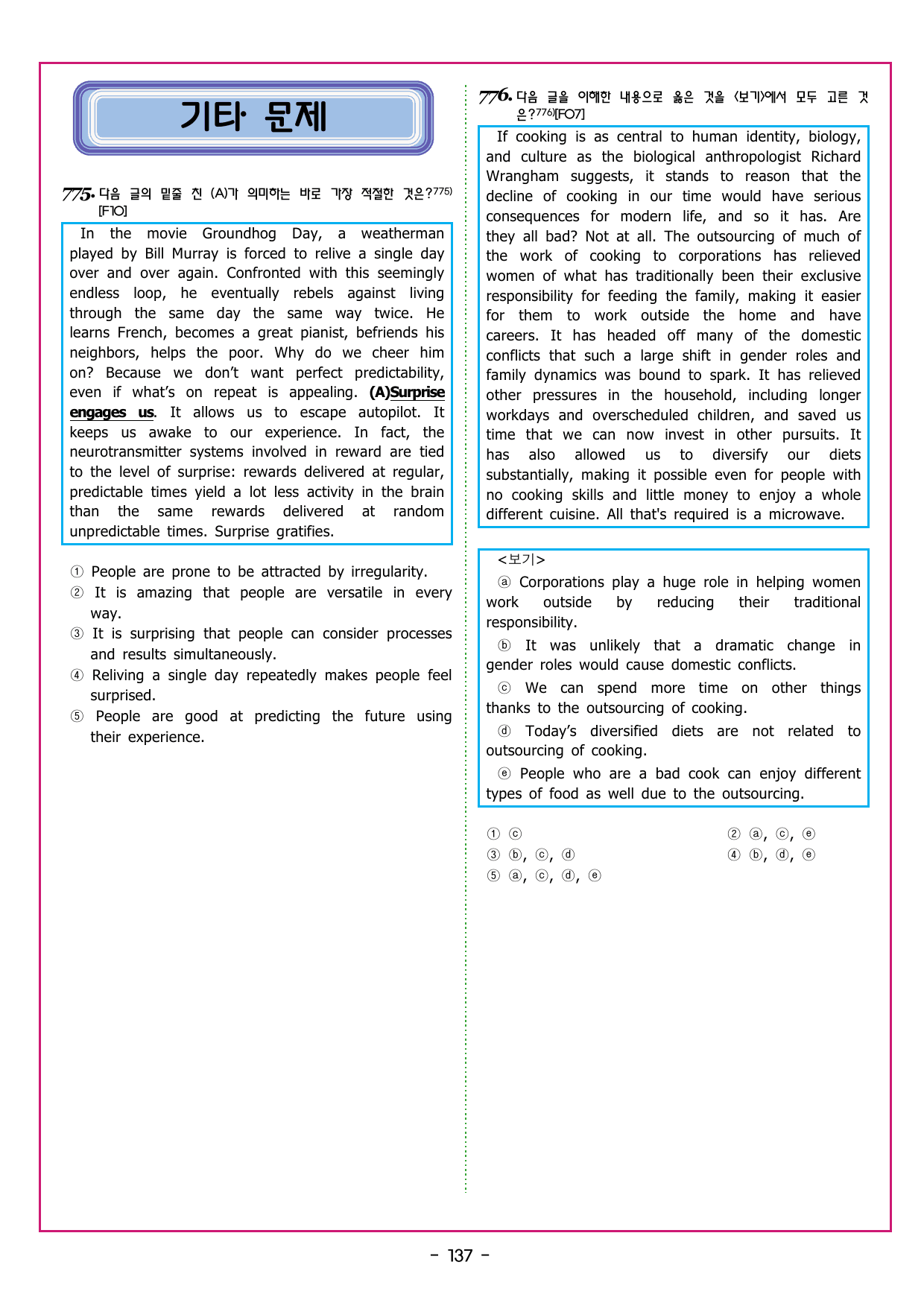 기타 문제

775. 다음 글의 밑줄 친 (A)가 의미하는 바로 가장 적절한 것은?$^{775)}$ [F10]

In the movie Groundhog Day, a weatherman played by Bill Murray is forced to relive a single day over and over again. Confronted with this seemingly endless loop, he eventually rebels against living through the same day the same way twice. He learns French, becomes a great pianist, befriends his neighbors, helps the poor. Why do we cheer him on? Because we don't want perfect predictability, even if what's on repeat is appealing. (A)Surprise engages us. It allows us to escape autopilot. It keeps us awake to our experience. In fact, the neurotransmitter systems involved in reward are tied to the level of surprise: rewards delivered at regular, predictable times yield a lot less activity in the brain than the same rewards delivered at random unpredictable times. Surprise gratifies.

① People are prone to be attracted by irregularity.
② It is amazing that people are versatile in every way.
③ It is surprising that people can consider processes and results simultaneously.
④ Reliving a single day repeatedly makes people feel surprised.
⑤ People are good at predicting the future using their experience.

776. 다음 글을 이해한 내용으로 옳은 것을 <보기>에서 모두 고른 것은?$^{776)}$[F07]

If cooking is as central to human identity, biology, and culture as the biological anthropologist Richard Wrangham suggests, it stands to reason that the decline of cooking in our time would have serious consequences for modern life, and so it has. Are they all bad? Not at all. The outsourcing of much of the work of cooking to corporations has relieved women of what has traditionally been their exclusive responsibility for feeding the family, making it easier for them to work outside the home and have careers. It has headed off many of the domestic conflicts that such a large shift in gender roles and family dynamics was bound to spark. It has relieved other pressures in the household, including longer workdays and overscheduled children, and saved us time that we can now invest in other pursuits. It has also allowed us to diversify our diets substantially, making it possible even for people with no cooking skills and little money to enjoy a whole different cuisine. All that's required is a microwave.

<보기>
ⓐ Corporations play a huge role in helping women work outside by reducing their traditional responsibility.
ⓑ It was unlikely that a dramatic change in gender roles would cause domestic conflicts.
ⓒ We can spend more time on other things thanks to the outsourcing of cooking.
ⓓ Today's diversified diets are not related to outsourcing of cooking.
ⓔ People who are a bad cook can enjoy different types of food as well due to the outsourcing.

① ⓒ ② ⓐ, ⓒ, ⓔ
③ ⓑ, ⓒ, ⓓ ④ ⓑ, ⓓ, ⓔ
⑤ ⓐ, ⓒ, ⓓ, ⓔ

- 137 -